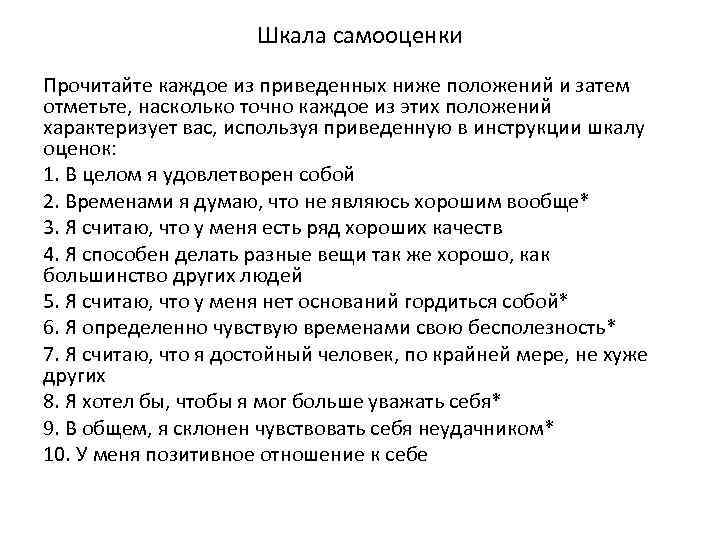 Шкала самооценки

Прочитайте каждое из приведенных ниже положений и затем отметьте, насколько точно каждое из этих положений характеризует вас, используя приведенную в инструкции шкалу оценок:

1. В целом я удовлетворен собой

2. Временами я думаю, что не являюсь хорошим вообще*

3. Я считаю, что у меня есть ряд хороших качеств

4. Я способен делать разные вещи так же хорошо, как большинство других людей

5. Я считаю, что у меня нет оснований гордиться собой*

6. Я определенно чувствую временами свою бесполезность*

7. Я считаю, что я достойный человек, по крайней мере, не хуже других

8. Я хотел бы, чтобы я мог больше уважать себя*

9. В общем, я склонен чувствовать себя неудачником*

10. У меня позитивное отношение к себе